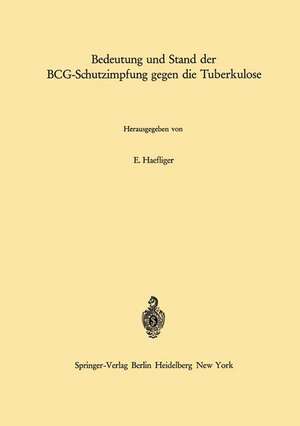 Bedeutung und Stand der
BCG-Schutzimpfung gegen die Tuberkulose

Herausgegeben von

E. Haefliger

Springer-Verlag Berlin Heidelberg New York